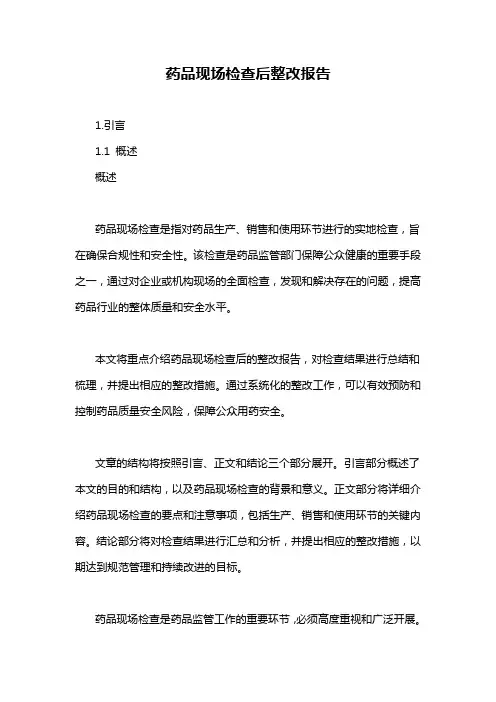 药品现场检查后整改报告

1.引言

1.1 概述

概述

药品现场检查是指对药品生产、销售和使用环节进行的实地检查，旨在确保合规性和安全性。该检查是药品监管部门保障公众健康的重要手段之一，通过对企业或机构现场的全面检查，发现和解决存在的问题，提高药品行业的整体质量和安全水平。

本文将重点介绍药品现场检查后的整改报告，对检查结果进行总结和梳理，并提出相应的整改措施。通过系统化的整改工作，可以有效预防和控制药品质量安全风险，保障公众用药安全。

文章的结构将按照引言、正文和结论三个部分展开。引言部分概述了本文的目的和结构，以及药品现场检查的背景和意义。正文部分将详细介绍药品现场检查的要点和注意事项，包括生产、销售和使用环节的关键内容。结论部分将对检查结果进行汇总和分析，并提出相应的整改措施，以期达到规范管理和持续改进的目标。

药品现场检查是药品监管工作的重要环节，必须高度重视和广泛开展。